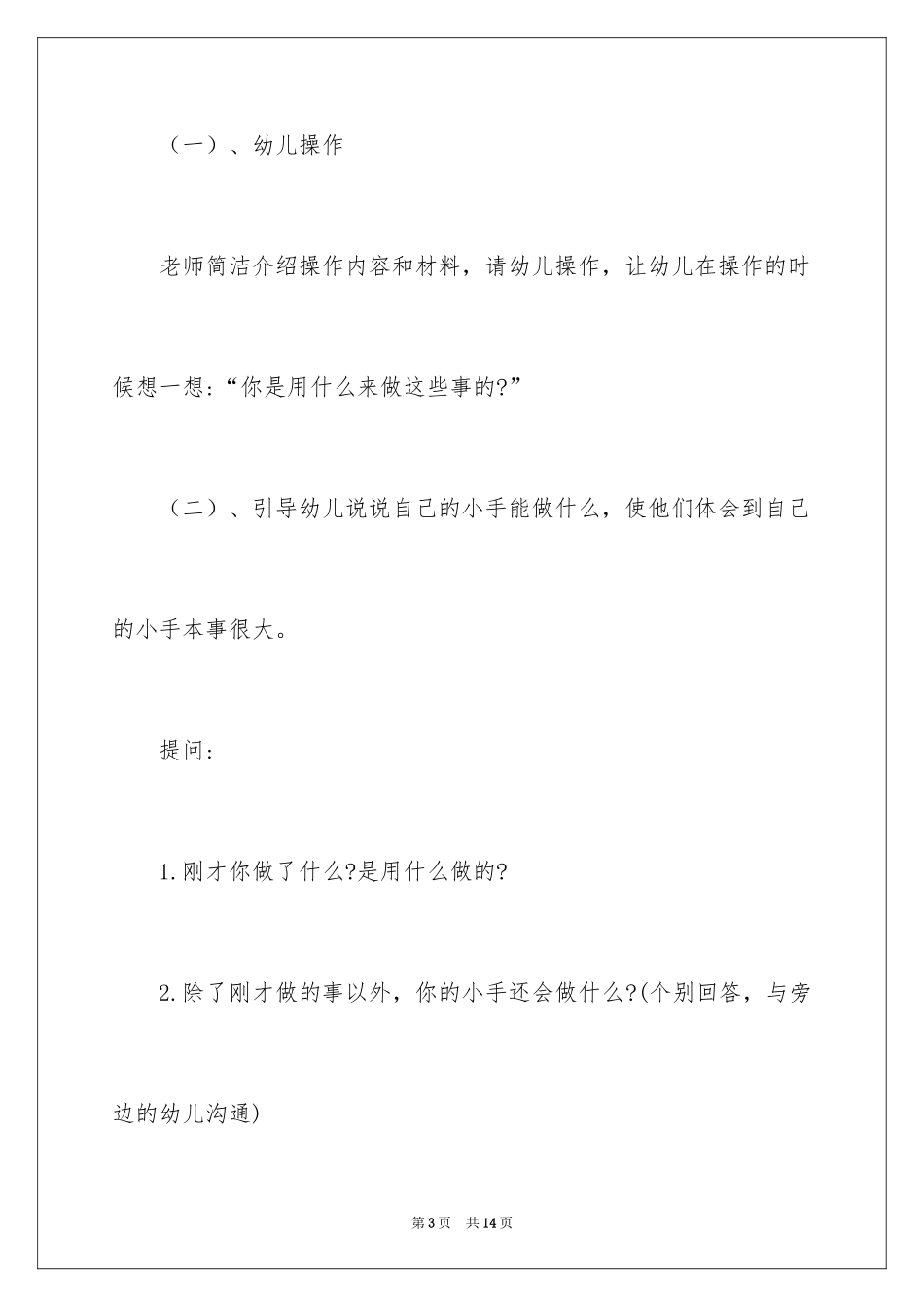 （一）、幼儿操作

老师简洁介绍操作内容和材料，请幼儿操作，让幼儿在操作的时候想一想：“你是用什么来做这些事的?”

（二）、引导幼儿说说自己的小手能做什么，使他们体会到自己的小手本事很大。

提问：

1.刚才你做了什么?是用什么做的?

2.除了刚才做的事以外，你的小手还会做什么?(个别回答，与旁边的幼儿沟通)

第3页　共14页